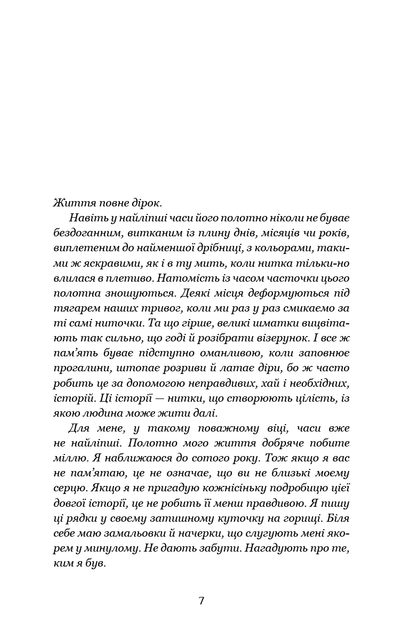 Життя повне дірок.

Навіть у найліпші часи його полотно ніколи не буває бездоганним, витканим із плину днів, місяців чи років, виплетеним до найменшої дрібниці, з кольорами, такими ж яскравими, як і в ту мить, коли нитка тільки-но влилася в плетиво. Натомість із часом часточки цього полотна зношуються. Деякі місця деформуються під тягарем наших тривог, коли ми раз у раз смикаємо за ті самі ниточки. Та що гірше, великі шматки вицвітають так сильно, що годі й розібрати візерунок. І все ж пам'ять буває підступно оманливою, коли заповнює прогалини, штопає розриви й латає діри, бо ж часто робить це за допомогою неправдивих, хай і необхідних, історій. Ці історії — нитки, що створюють цілість, із якою людина може жити далі.

Для мене, у такому поважному віці, часи вже не найліпші. Полотно мого життя добряче побите міллю. Я наближаюся до сотого року. Тож якщо я вас не пам'ятаю, це не означає, що ви не близькі моєму серцю. Якщо я не пригадую кожнісіньку подробицю цієї довгої історії, це не робить її менш правдивою. Я пишу ці рядки у своєму затишному куточку на горищі. Біля себе маю замальовки й начерки, що слугують мені якорем у минулому. Не дають забути. Нагадують про те, ким я був.

7